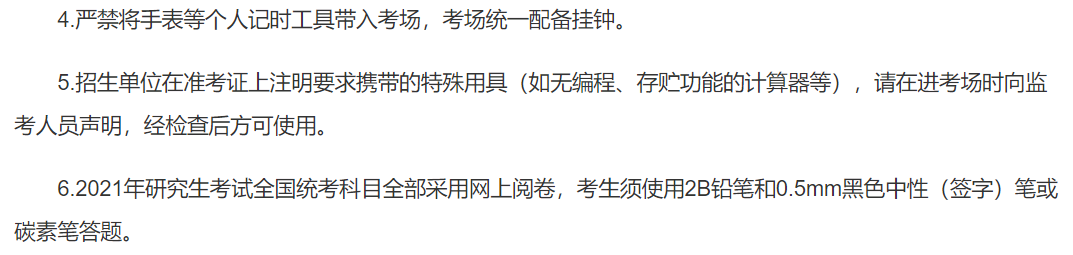 4.严禁将手表等个人记时工具带入考场，考场统一配备挂钟。

5.招生单位在准考证上注明要求携带的特殊用具（如无编程、存贮功能的计算器等），请在进考场时向监考人员声明，经检查后方可使用。

6.2021年研究生考试全国统考科目全部采用网上阅卷，考生须使用2B铅笔和0.5mm黑色中性（签字）笔或碳素笔答题。